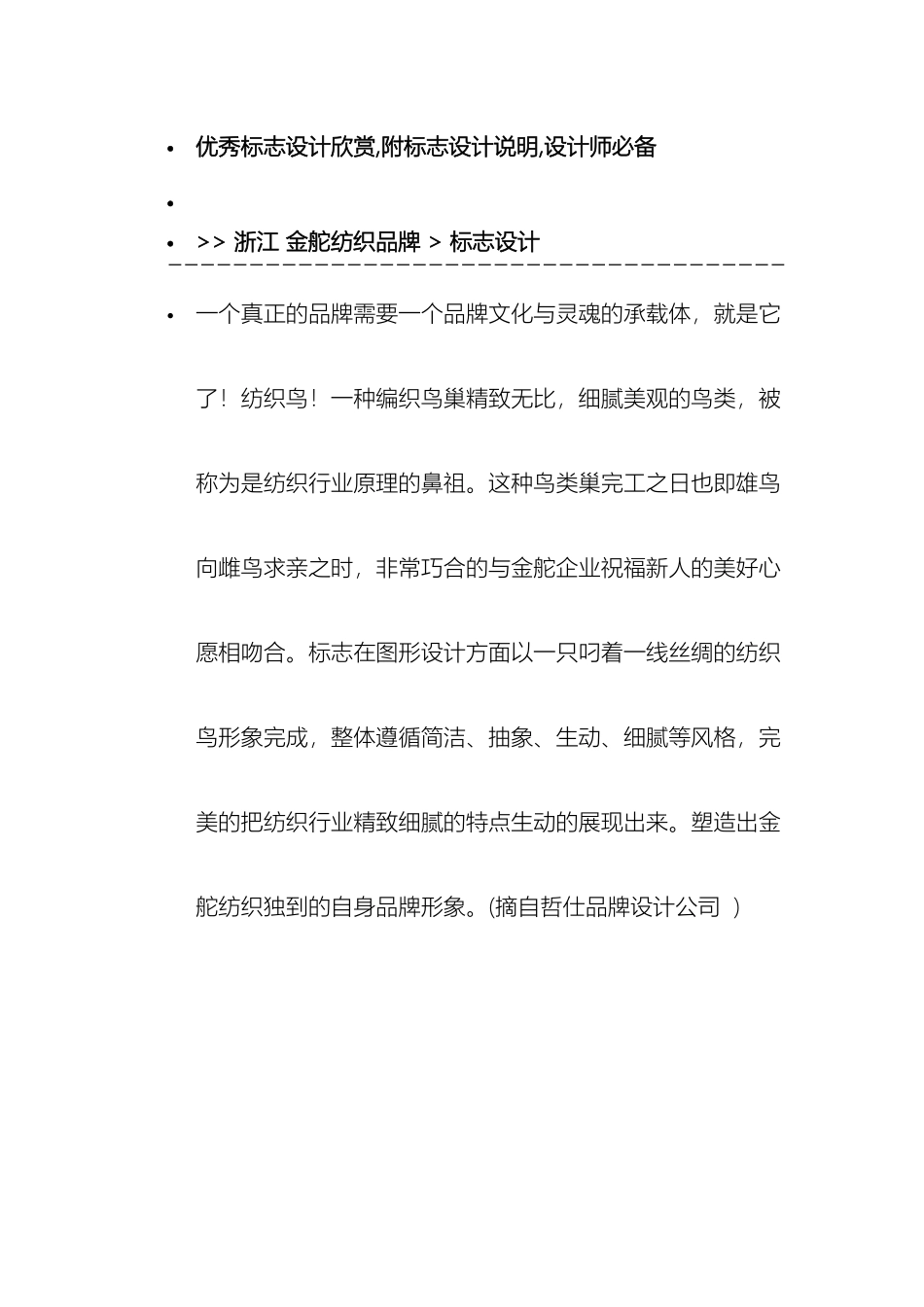 • 优秀标志设计欣赏,附标志设计说明,设计师必备

•

• >> 浙江 金舵纺织品牌 > 标志设计

• 一个真正的品牌需要一个品牌文化与灵魂的承载体，就是它了！纺织鸟！一种编织鸟巢精致无比，细腻美观的鸟类，被称为是纺织行业原理的鼻祖。这种鸟类巢完工之日也即雄鸟向雌鸟求亲之时，非常巧合的与金舵企业祝福新人的美好心愿相吻合。标志在图形设计方面以一只叼着一线丝绸的纺织鸟形象完成，整体遵循简洁、抽象、生动、细腻等风格，完美的把纺织行业精致细腻的特点生动的展现出来。塑造出金舵纺织独到的自身品牌形象。(摘自哲仕品牌设计公司 )